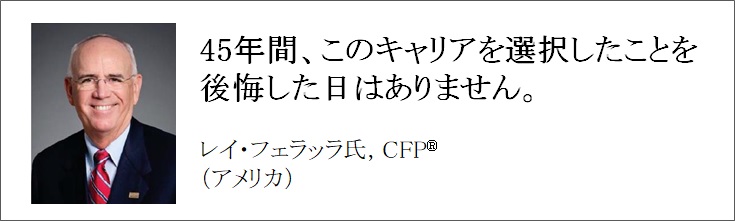 45年間、このキャリアを選択したことを後悔した日はありません。

レイ・フェラッラ氏, CFP®
（アメリカ）